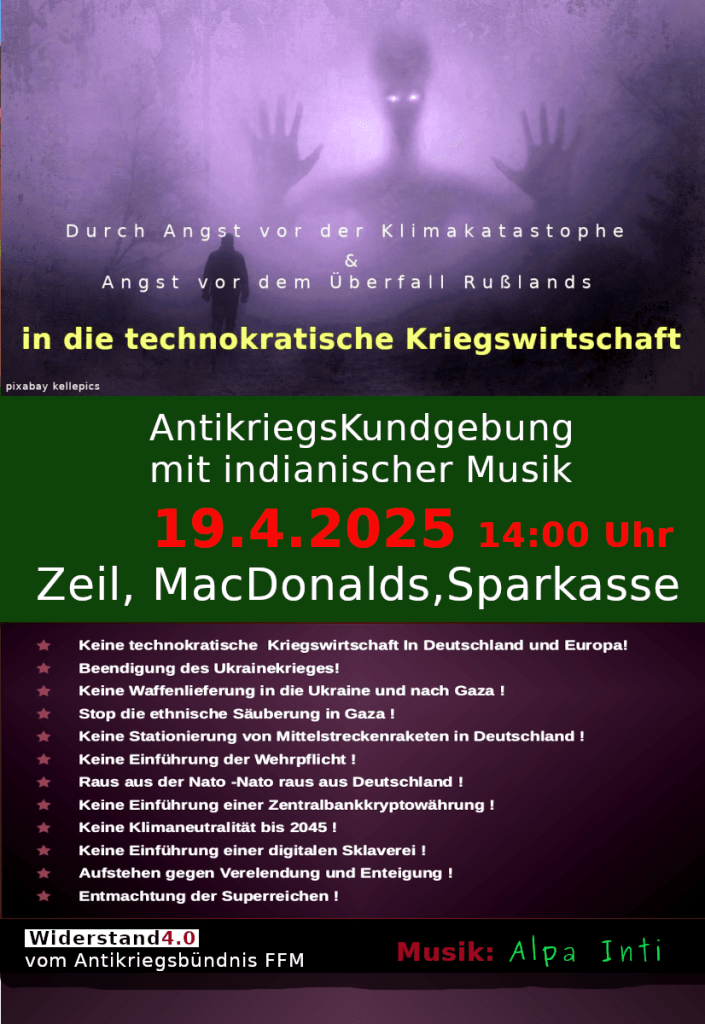 Durch Angst vor der Klimakatastophe
&
Angst vor dem Überfall Rußlands

in die technokratische Kriegswirtschaft

pixabay kellepics

AntikriegsKundgebung
mit indianischer Musik

19.4.2025 14:00 Uhr

Zeil, MacDonalds,Sparkasse

★ Keine technokratische Kriegswirtschaft In Deutschland und Europa!
★ Beendigung des Ukrainekrieges!
★ Keine Waffenlieferung in die Ukraine und nach Gaza !
★ Stop die ethnische Säuberung in Gaza !
★ Keine Stationierung von Mittelstreckenraketen in Deutschland !
★ Keine Einführung der Wehrpflicht !
★ Raus aus der Nato -Nato raus aus Deutschland !
★ Keine Einführung einer Zentralbankkryptowährung !
★ Keine Klimaneutralität bis 2045 !
★ Keine Einführung einer digitalen Sklaverei !
★ Aufstehen gegen Verelendung und Enteigung !
★ Entmachtung der Superreichen !

Widerstand4.0
vom Antikriegsbündnis FFM

Musik: Alpa Inti